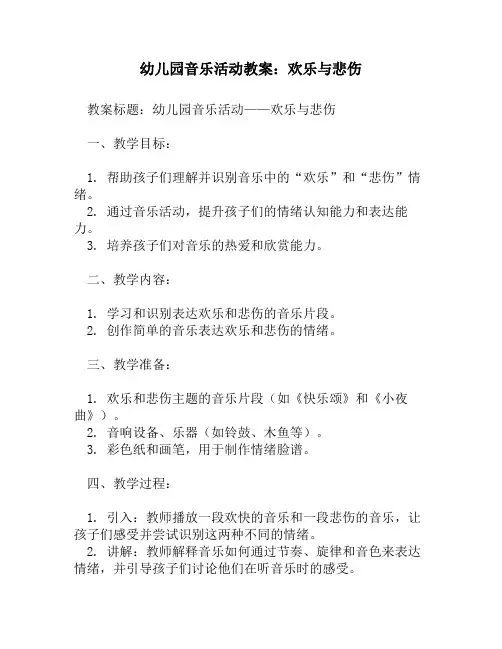 幼儿园音乐活动教案：欢乐与悲伤

教案标题：幼儿园音乐活动——欢乐与悲伤

一、教学目标：

1. 帮助孩子们理解并识别音乐中的“欢乐”和“悲伤”情绪。
2. 通过音乐活动，提升孩子们的情绪认知能力和表达能力。
3. 培养孩子们对音乐的热爱和欣赏能力。

二、教学内容：

1. 学习和识别表达欢乐和悲伤的音乐片段。
2. 创作简单的音乐表达欢乐和悲伤的情绪。

三、教学准备：

1. 欢乐和悲伤主题的音乐片段（如《快乐颂》和《小夜曲》）。
2. 音响设备、乐器（如铃鼓、木鱼等）。
3. 彩色纸和画笔，用于制作情绪脸谱。

四、教学过程：

1. 引入：教师播放一段欢快的音乐和一段悲伤的音乐，让孩子们感受并尝试识别这两种不同的情绪。
2. 讲解：教师解释音乐如何通过节奏、旋律和音色来表达情绪，并引导孩子们讨论他们在听音乐时的感受。